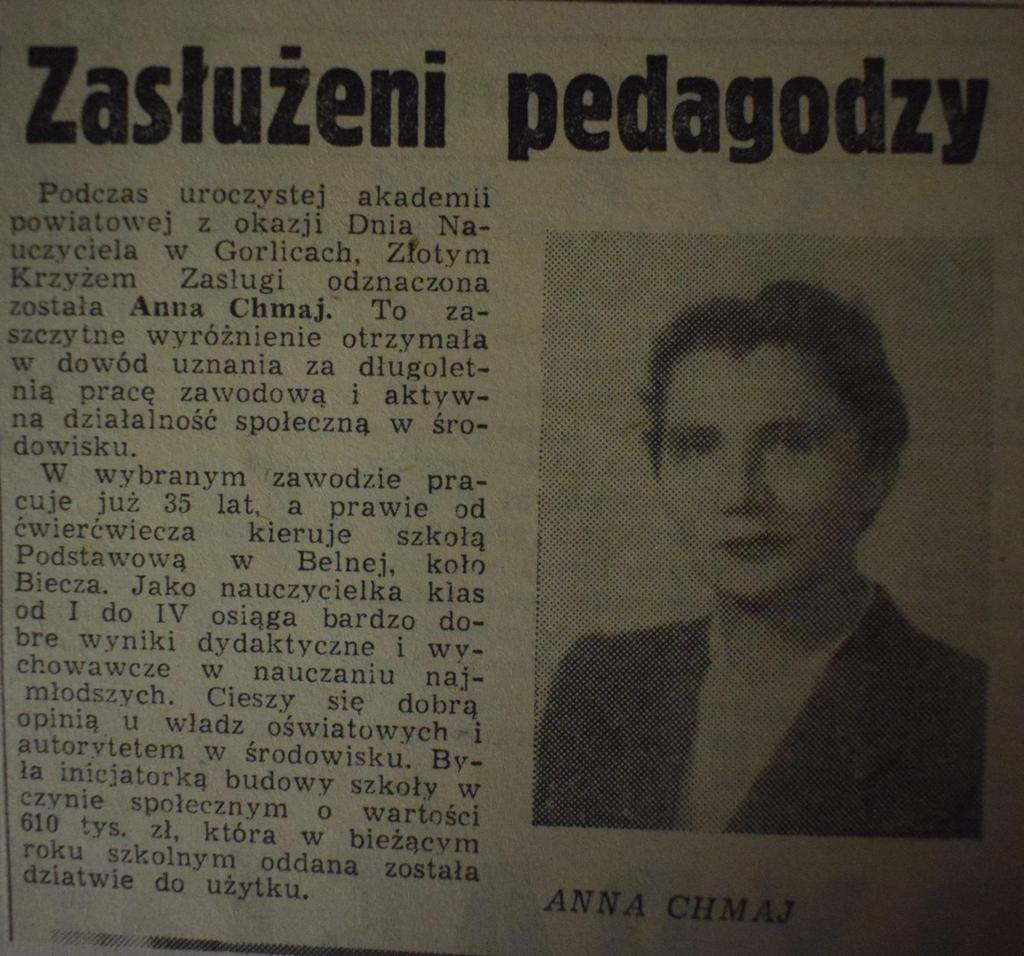 Zasłużeni pedagodzy

Podczas uroczystej akademii powiatowej z okazji Dnia Nauczyciela w Gorlicach, Złotym Krzyżem Zasługi odznaczona została Anna Chmaj. To zaszczytne wyróżnienie otrzymała w dowód uznania za długoletnią pracę zawodową i aktywną działalność społeczną w środowisku.

W wybranym zawodzie pracuje już 35 lat, a prawie od ćwierćwiecza kieruje szkołą Podstawową w Belnej, koło Biecza. Jako nauczycielka klas od I do IV osiąga bardzo dobre wyniki dydaktyczne i wychowawcze w nauczaniu najmłodszych. Cieszy się dobrą opinią u władz oświatowych i autorytetem w środowisku. Była inicjatorką budowy szkoły w czynie społecznym o wartości 610 tys. zł, która w bieżącym roku szkolnym oddana została dziatwie do użytku.

ANNA CHMAJ